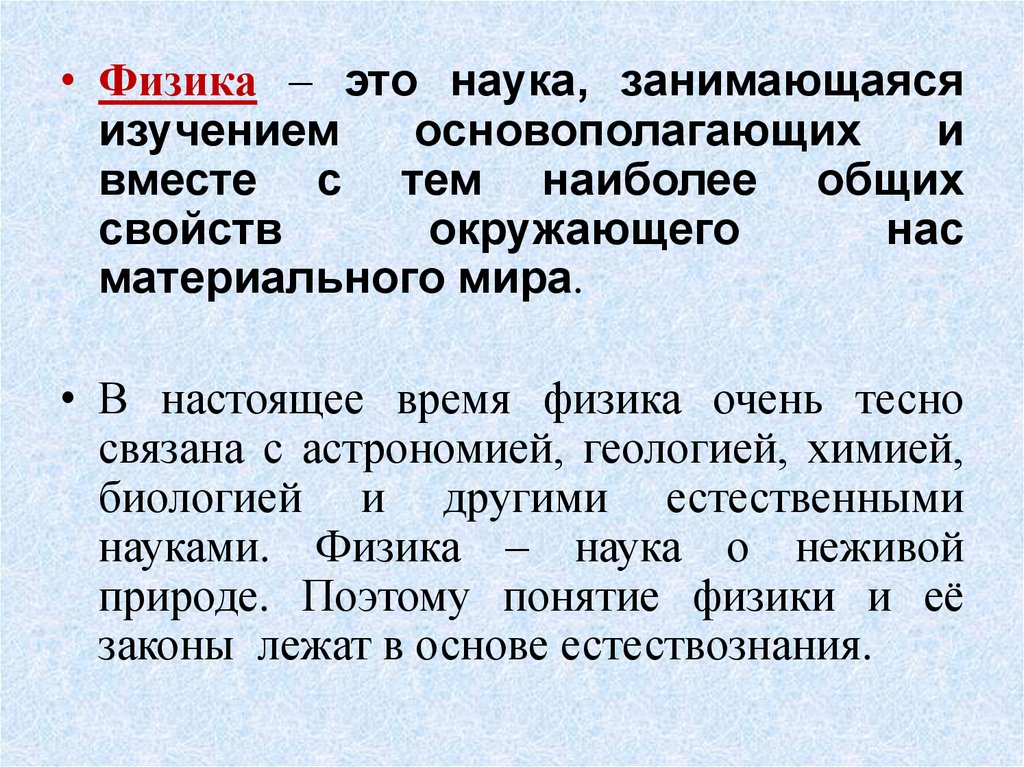 • Физика – это наука, занимающаяся изучением основополагающих и вместе с тем наиболее общих свойств окружающего нас материального мира.

• В настоящее время физика очень тесно связана с астрономией, геологией, химией, биологией и другими естественными науками. Физика – наука о неживой природе. Поэтому понятие физики и её законы лежат в основе естествознания.